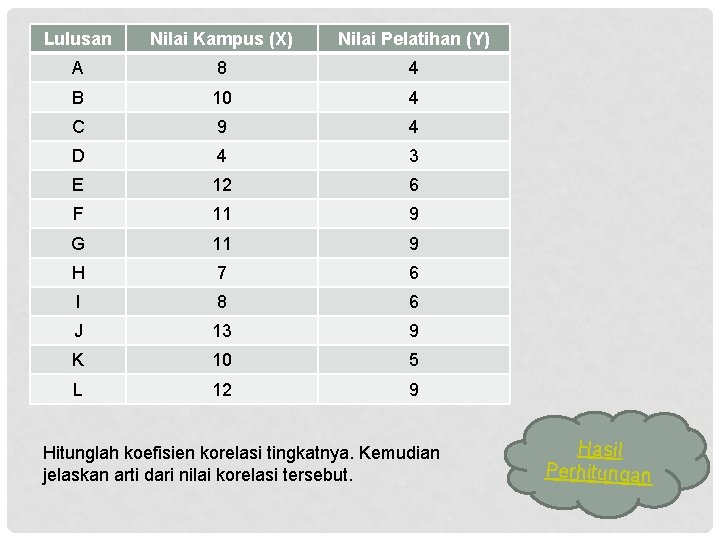 | Lulusan | Nilai Kampus (X) | Nilai Pelatihan (Y) |
|---|---|---|
| A | 8 | 4 |
| B | 10 | 4 |
| C | 9 | 4 |
| D | 4 | 3 |
| E | 12 | 6 |
| F | 11 | 9 |
| G | 11 | 9 |
| H | 7 | 6 |
| I | 8 | 6 |
| J | 13 | 9 |
| K | 10 | 5 |
| L | 12 | 9 |

Hitunglah koefisien korelasi tingkatnya. Kemudian jelaskan arti dari nilai korelasi tersebut.

Hasil
Perhitungan